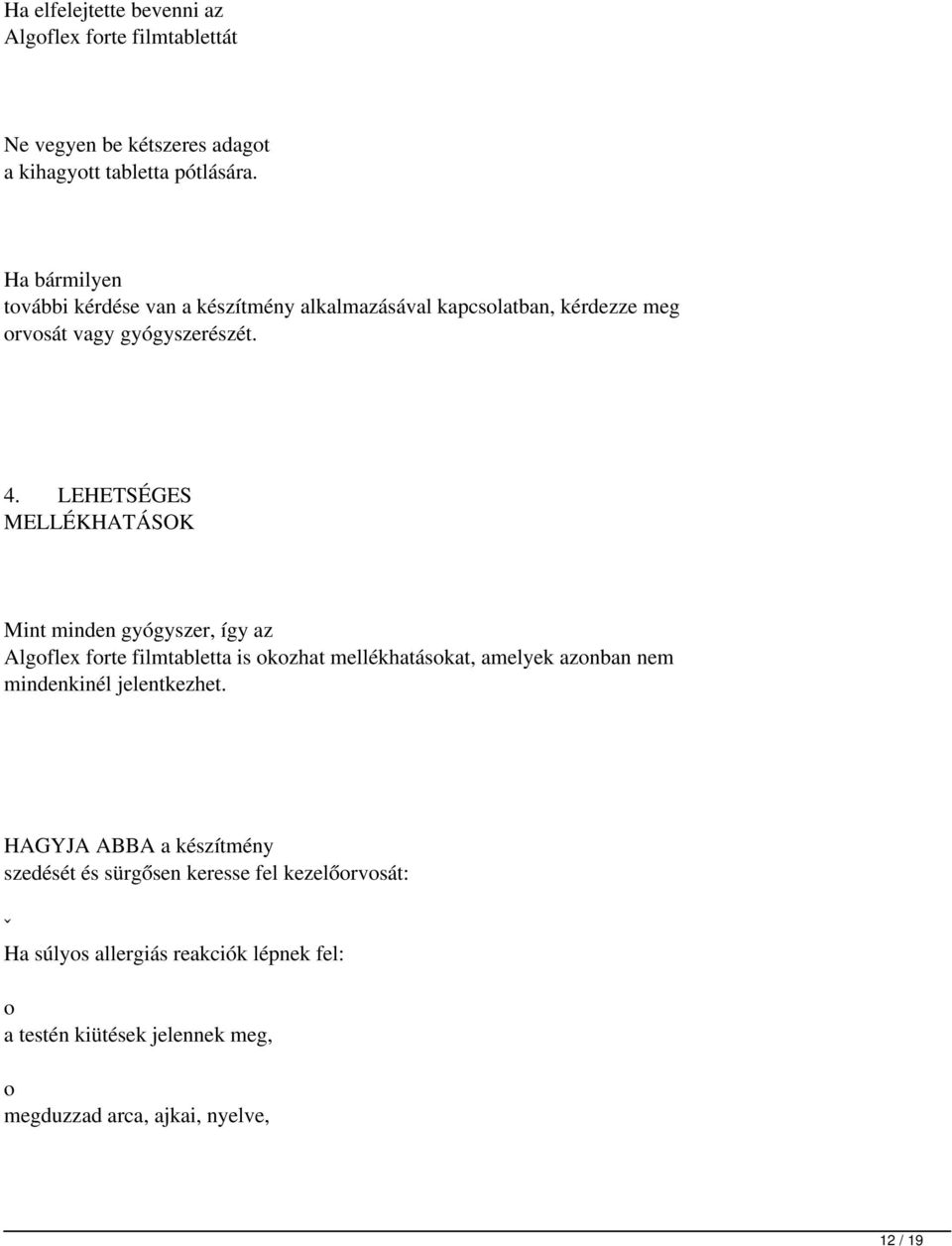 Ha elfelejtette bevenni az Algoflex forte filmtablettát

Ne vegyen be kétszeres adagot a kihagyott tabletta pótlására.

Ha bármilyen további kérdése van a készítmény alkalmazásával kapcsolatban, kérdezze meg orvosát vagy gyógyszerészét.

4. LEHETSÉGES MELLÉKHATÁSOK

Mint minden gyógyszer, így az Algoflex forte filmtabletta is okozhat mellékhatásokat, amelyek azonban nem mindenkinél jelentkezhet.

HAGYJA ABBA a készítmény szedését és sürgősen keresse fel kezelőorvosát:

ˇ

Ha súlyos allergiás reakciók lépnek fel:

o

a testén kiütések jelennek meg,

o

megduzzad arca, ajkai, nyelve,

12 / 19